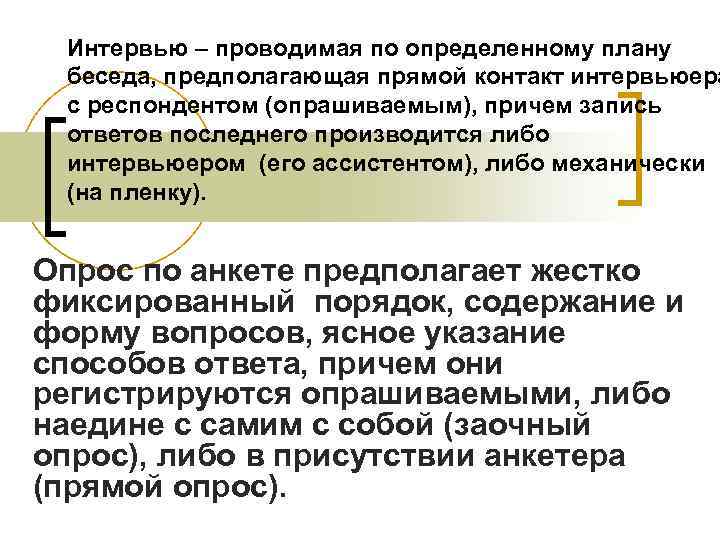 Интервью – проводимая по определенному плану беседа, предполагающая прямой контакт интервьюера с респондентом (опрашиваемым), причем запись ответов последнего производится либо интервьюером (его ассистентом), либо механически (на пленку).

Опрос по анкете предполагает жестко фиксированный порядок, содержание и форму вопросов, ясное указание способов ответа, причем они регистрируются опрашиваемыми, либо наедине с самим с собой (заочный опрос), либо в присутствии анкетера (прямой опрос).